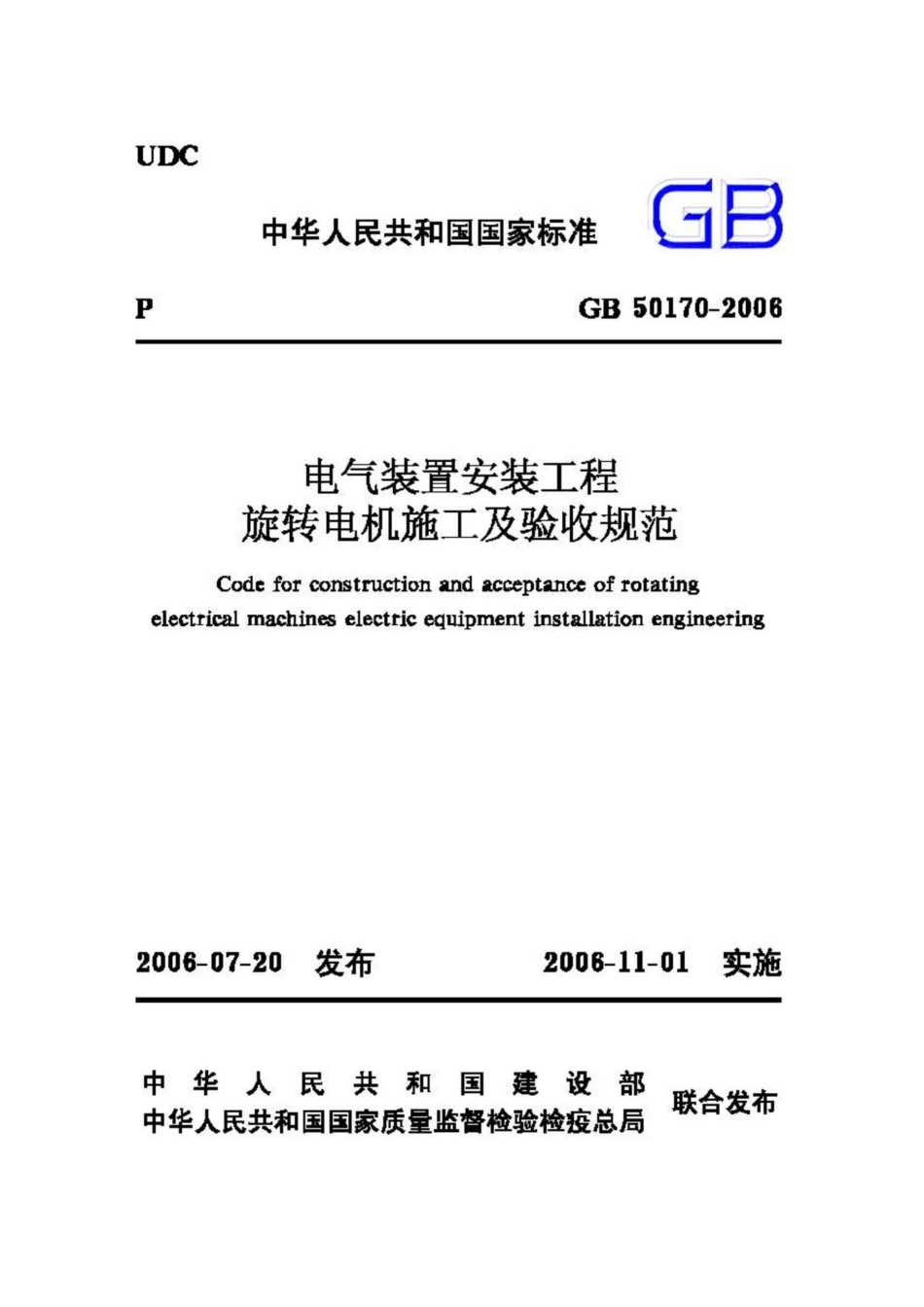 UDC

中华人民共和国国家标准 GB

P GB 50170-2006

电气装置安装工程
旋转电机施工及验收规范

Code for construction and acceptance of rotating electrical machines electric equipment installation engineering

2006-07-20 发布 2006-11-01 实施

中华人民共和国建设部
中华人民共和国国家质量监督检验检疫总局
联合发布